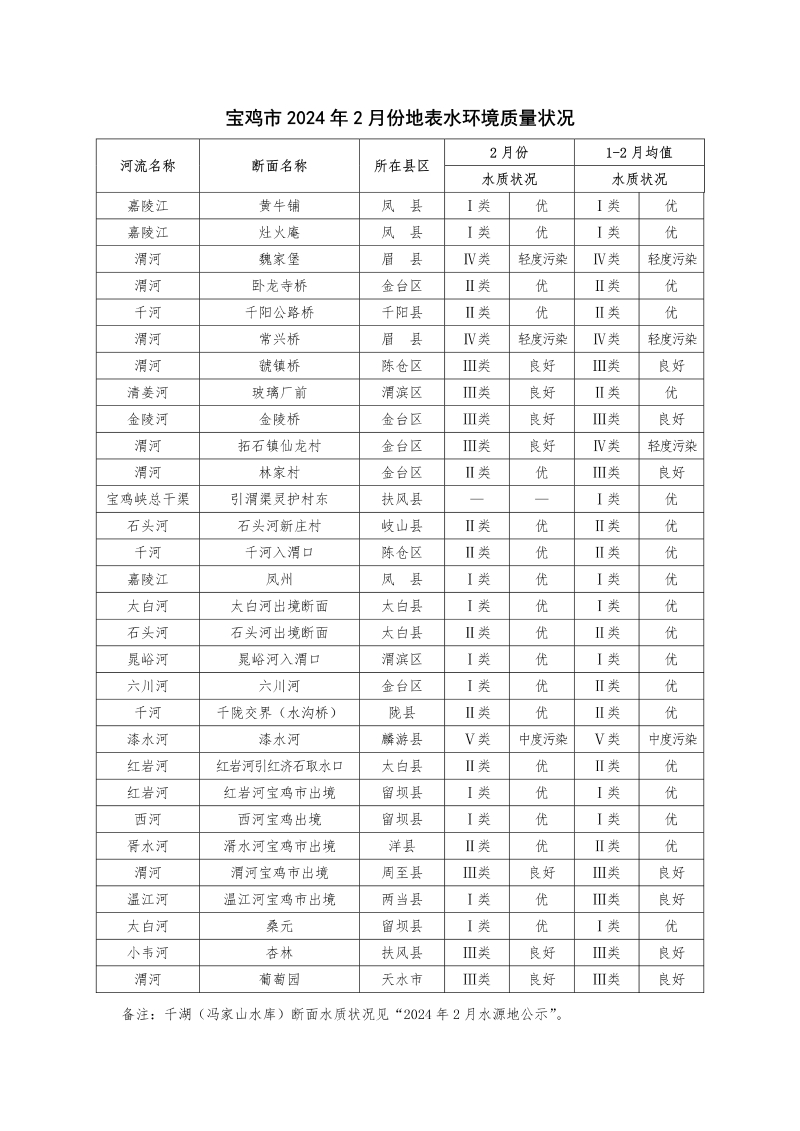 宝鸡市 2024 年 2 月份地表水环境质量状况

| 河流名称 | 断面名称 | 所在县区 | 2 月份 | | 1-2 月均值 | |
|---|---|---|---|---|---|---|
| | | | 水质状况 | | 水质状况 | |
| 嘉陵江 | 黄牛铺 | 凤　县 | Ⅰ类 | 优 | Ⅰ类 | 优 |
| 嘉陵江 | 灶火庵 | 凤　县 | Ⅰ类 | 优 | Ⅰ类 | 优 |
| 渭河 | 魏家堡 | 眉　县 | Ⅳ类 | 轻度污染 | Ⅳ类 | 轻度污染 |
| 渭河 | 卧龙寺桥 | 金台区 | Ⅱ类 | 优 | Ⅱ类 | 优 |
| 千河 | 千阳公路桥 | 千阳县 | Ⅱ类 | 优 | Ⅱ类 | 优 |
| 渭河 | 常兴桥 | 眉　县 | Ⅳ类 | 轻度污染 | Ⅳ类 | 轻度污染 |
| 渭河 | 虢镇桥 | 陈仓区 | Ⅲ类 | 良好 | Ⅲ类 | 良好 |
| 清姜河 | 玻璃厂前 | 渭滨区 | Ⅲ类 | 良好 | Ⅱ类 | 优 |
| 金陵河 | 金陵桥 | 金台区 | Ⅲ类 | 良好 | Ⅲ类 | 良好 |
| 渭河 | 拓石镇仙龙村 | 金台区 | Ⅲ类 | 良好 | Ⅳ类 | 轻度污染 |
| 渭河 | 林家村 | 金台区 | Ⅱ类 | 优 | Ⅲ类 | 良好 |
| 宝鸡峡总干渠 | 引渭渠灵护村东 | 扶风县 | — | — | Ⅰ类 | 优 |
| 石头河 | 石头河新庄村 | 岐山县 | Ⅱ类 | 优 | Ⅱ类 | 优 |
| 千河 | 千河入渭口 | 陈仓区 | Ⅱ类 | 优 | Ⅱ类 | 优 |
| 嘉陵江 | 凤州 | 凤　县 | Ⅰ类 | 优 | Ⅰ类 | 优 |
| 太白河 | 太白河出境断面 | 太白县 | Ⅰ类 | 优 | Ⅰ类 | 优 |
| 石头河 | 石头河出境断面 | 太白县 | Ⅱ类 | 优 | Ⅱ类 | 优 |
| 晁峪河 | 晁峪河入渭口 | 渭滨区 | Ⅰ类 | 优 | Ⅰ类 | 优 |
| 六川河 | 六川河 | 金台区 | Ⅰ类 | 优 | Ⅱ类 | 优 |
| 千河 | 千陇交界（水沟桥） | 陇县 | Ⅱ类 | 优 | Ⅱ类 | 优 |
| 漆水河 | 漆水河 | 麟游县 | Ⅴ类 | 中度污染 | Ⅴ类 | 中度污染 |
| 红岩河 | 红岩河引红济石取水口 | 太白县 | Ⅱ类 | 优 | Ⅱ类 | 优 |
| 红岩河 | 红岩河宝鸡市出境 | 留坝县 | Ⅰ类 | 优 | Ⅰ类 | 优 |
| 西河 | 西河宝鸡出境 | 留坝县 | Ⅰ类 | 优 | Ⅰ类 | 优 |
| 胥水河 | 湑水河宝鸡市出境 | 洋县 | Ⅱ类 | 优 | Ⅱ类 | 优 |
| 渭河 | 渭河宝鸡市出境 | 周至县 | Ⅲ类 | 良好 | Ⅲ类 | 良好 |
| 温江河 | 温江河宝鸡市出境 | 两当县 | Ⅰ类 | 优 | Ⅲ类 | 良好 |
| 太白河 | 桑元 | 留坝县 | Ⅰ类 | 优 | Ⅰ类 | 优 |
| 小韦河 | 杏林 | 扶风县 | Ⅲ类 | 良好 | Ⅲ类 | 良好 |
| 渭河 | 葡萄园 | 天水市 | Ⅲ类 | 良好 | Ⅲ类 | 良好 |

备注：千湖（冯家山水库）断面水质状况见“2024 年 2 月水源地公示”。